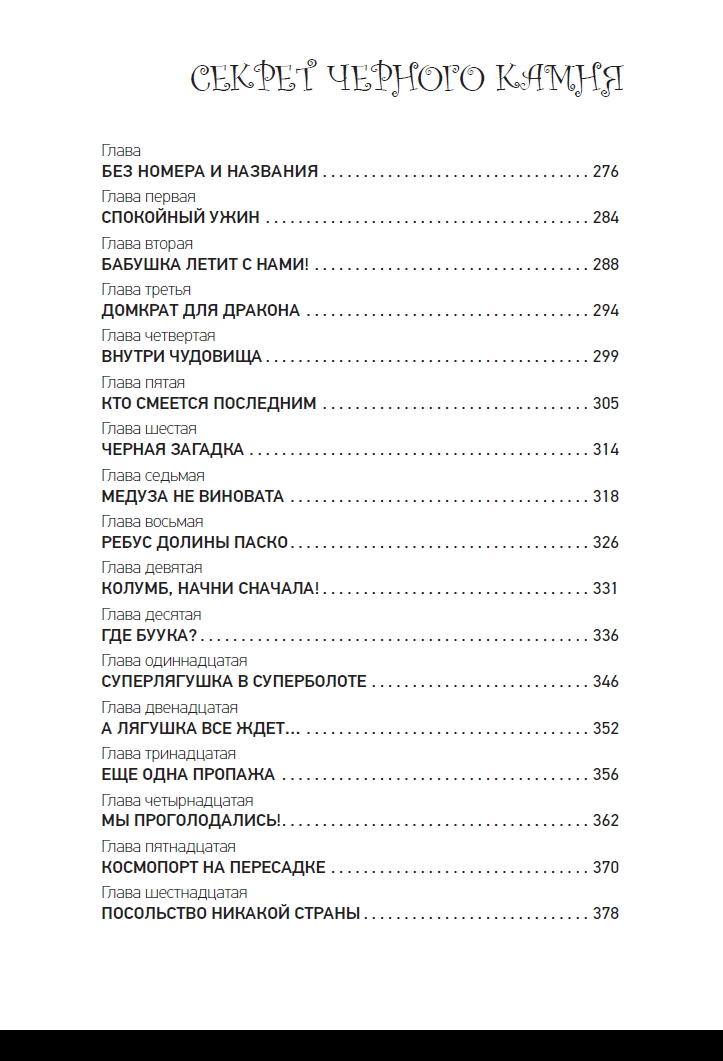 СЕКРЕТ ЧЕРНОГО КАМНЯ

Глава
БЕЗ НОМЕРА И НАЗВАНИЯ 276

Глава первая
СПОКОЙНЫЙ УЖИН 284

Глава вторая
БАБУШКА ЛЕТИТ С НАМИ! 288

Глава третья
ДОМКРАТ ДЛЯ ДРАКОНА 294

Глава четвертая
ВНУТРИ ЧУДОВИЩА 299

Глава пятая
КТО СМЕЕТСЯ ПОСЛЕДНИМ 305

Глава шестая
ЧЕРНАЯ ЗАГАДКА 314

Глава седьмая
МЕДУЗА НЕ ВИНОВАТА 318

Глава восьмая
РЕБУС ДОЛИНЫ ПАСКО 326

Глава девятая
КОЛУМБ, НАЧНИ СНАЧАЛА! 331

Глава десятая
ГДЕ БУУКА? 336

Глава одиннадцатая
СУПЕРЛЯГУШКА В СУПЕРБОЛОТЕ 346

Глава двенадцатая
А ЛЯГУШКА ВСЕ ЖДЕТ... 352

Глава тринадцатая
ЕЩЕ ОДНА ПРОПАЖА 356

Глава четырнадцатая
МЫ ПРОГОЛОДАЛИСЬ! 362

Глава пятнадцатая
КОСМОПОРТ НА ПЕРЕСАДКЕ 370

Глава шестнадцатая
ПОСОЛЬСТВО НИКАКОЙ СТРАНЫ 378